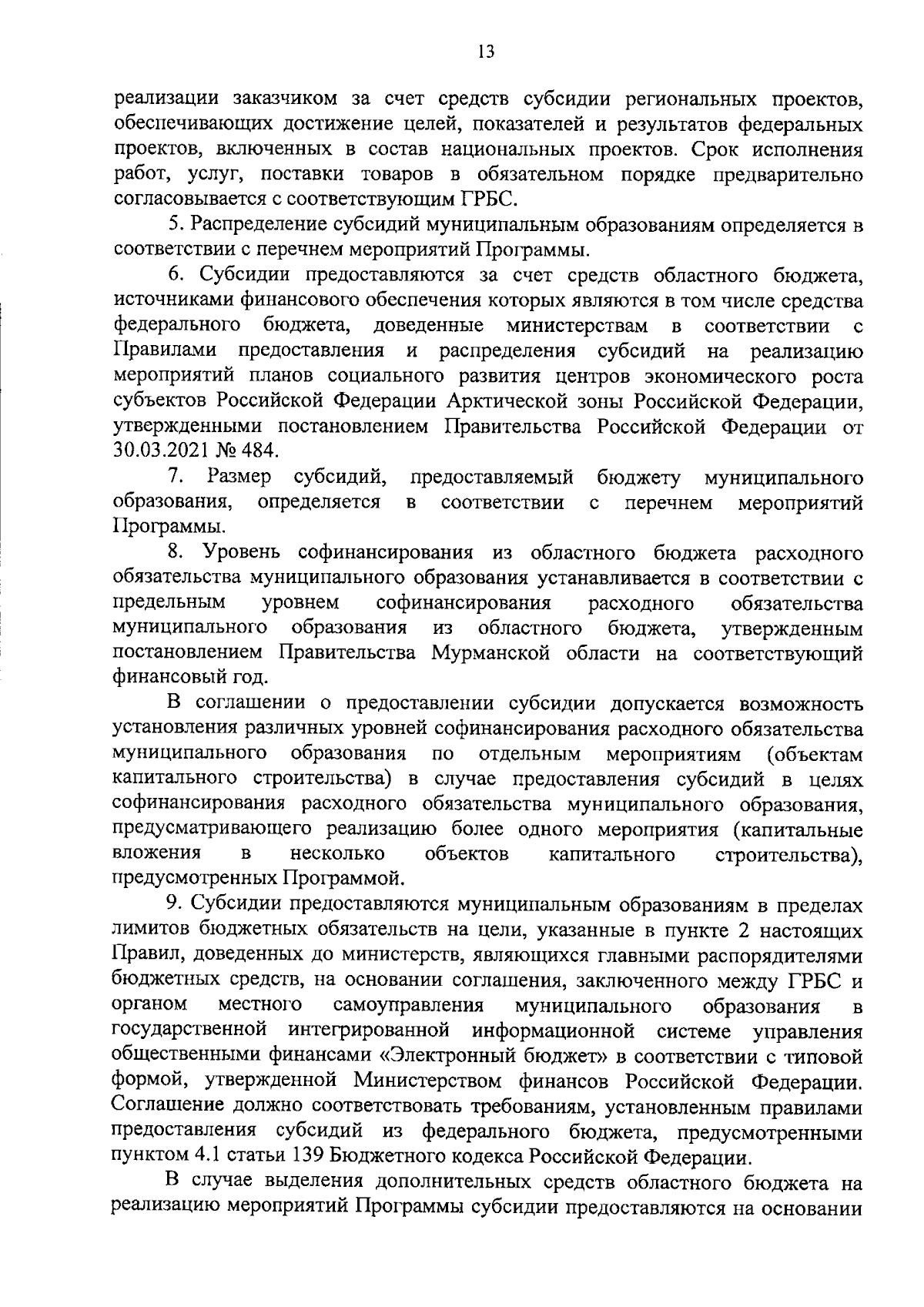 13

реализации заказчиком за счет средств субсидии региональных проектов, обеспечивающих достижение целей, показателей и результатов федеральных проектов, включенных в состав национальных проектов. Срок исполнения работ, услуг, поставки товаров в обязательном порядке предварительно согласовывается с соответствующим ГРБС.

5. Распределение субсидий муниципальным образованиям определяется в соответствии с перечнем мероприятий Программы.

6. Субсидии предоставляются за счет средств областного бюджета, источниками финансового обеспечения которых являются в том числе средства федерального бюджета, доведенные министерствам в соответствии с Правилами предоставления и распределения субсидий на реализацию мероприятий планов социального развития центров экономического роста субъектов Российской Федерации Арктической зоны Российской Федерации, утвержденными постановлением Правительства Российской Федерации от 30.03.2021 № 484.

7. Размер субсидий, предоставляемый бюджету муниципального образования, определяется в соответствии с перечнем мероприятий Программы.

8. Уровень софинансирования из областного бюджета расходного обязательства муниципального образования устанавливается в соответствии с предельным уровнем софинансирования расходного обязательства муниципального образования из областного бюджета, утвержденным постановлением Правительства Мурманской области на соответствующий финансовый год.

В соглашении о предоставлении субсидии допускается возможность установления различных уровней софинансирования расходного обязательства муниципального образования по отдельным мероприятиям (объектам капитального строительства) в случае предоставления субсидий в целях софинансирования расходного обязательства муниципального образования, предусматривающего реализацию более одного мероприятия (капитальные вложения в несколько объектов капитального строительства), предусмотренных Программой.

9. Субсидии предоставляются муниципальным образованиям в пределах лимитов бюджетных обязательств на цели, указанные в пункте 2 настоящих Правил, доведенных до министерств, являющихся главными распорядителями бюджетных средств, на основании соглашения, заключенного между ГРБС и органом местного самоуправления муниципального образования в государственной интегрированной информационной системе управления общественными финансами «Электронный бюджет» в соответствии с типовой формой, утвержденной Министерством финансов Российской Федерации. Соглашение должно соответствовать требованиям, установленным правилами предоставления субсидий из федерального бюджета, предусмотренными пунктом 4.1 статьи 139 Бюджетного кодекса Российской Федерации.

В случае выделения дополнительных средств областного бюджета на реализацию мероприятий Программы субсидии предоставляются на основании